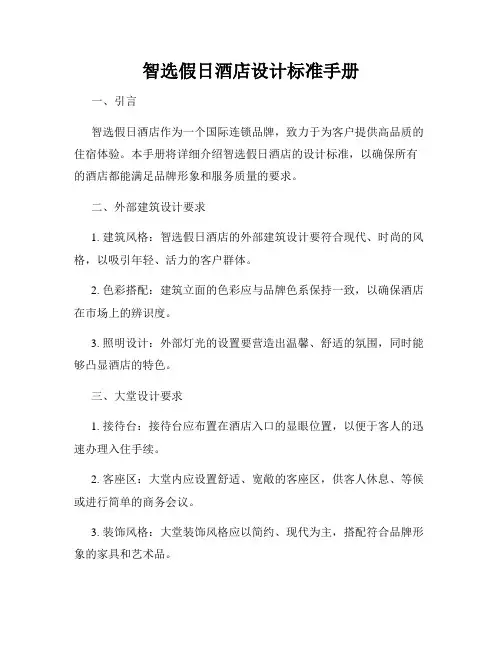 智选假日酒店设计标准手册

一、引言

智选假日酒店作为一个国际连锁品牌，致力于为客户提供高品质的住宿体验。本手册将详细介绍智选假日酒店的设计标准，以确保所有的酒店都能满足品牌形象和服务质量的要求。

二、外部建筑设计要求

1. 建筑风格：智选假日酒店的外部建筑设计要符合现代、时尚的风格，以吸引年轻、活力的客户群体。

2. 色彩搭配：建筑立面的色彩应与品牌色系保持一致，以确保酒店在市场上的辨识度。

3. 照明设计：外部灯光的设置要营造出温馨、舒适的氛围，同时能够凸显酒店的特色。

三、大堂设计要求

1. 接待台：接待台应布置在酒店入口的显眼位置，以便于客人的迅速办理入住手续。

2. 客座区：大堂内应设置舒适、宽敞的客座区，供客人休息、等候或进行简单的商务会议。

3. 装饰风格：大堂装饰风格应以简约、现代为主，搭配符合品牌形象的家具和艺术品。